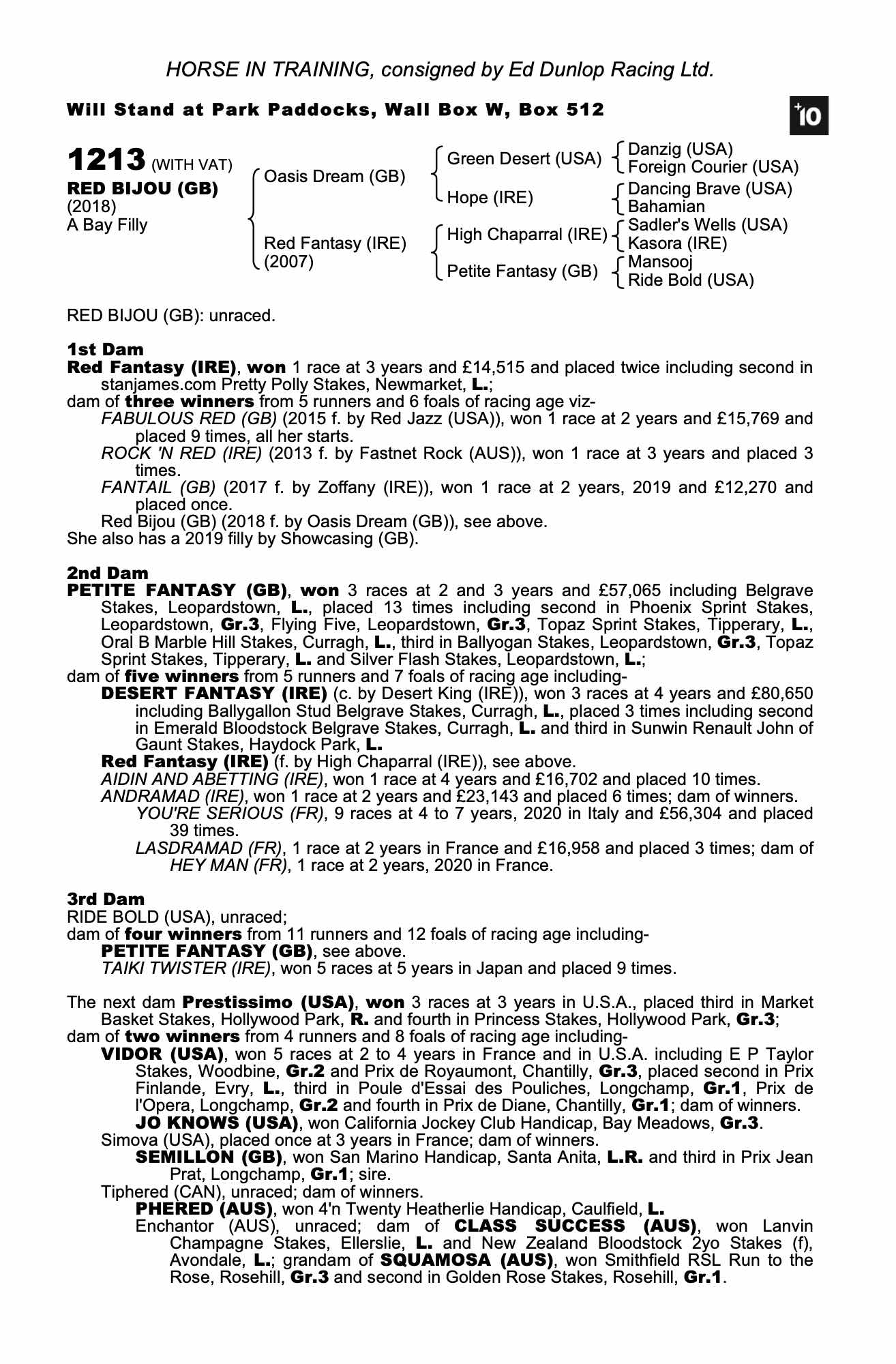 HORSE IN TRAINING, consigned by Ed Dunlop Racing Ltd.

Will Stand at Park Paddocks, Wall Box W, Box 512

+10

1213 (WITH VAT)
RED BIJOU (GB)
(2018)
A Bay Filly

Oasis Dream (GB)
Red Fantasy (IRE)
(2007)

Green Desert (USA)
Hope (IRE)
High Chaparral (IRE)
Petite Fantasy (GB)

Danzig (USA)
Foreign Courier (USA)
Dancing Brave (USA)
Bahamian
Sadler's Wells (USA)
Kasora (IRE)
Mansooj
Ride Bold (USA)

RED BIJOU (GB): unraced.

1st Dam
Red Fantasy (IRE), won 1 race at 3 years and £14,515 and placed twice including second in stanjames.com Pretty Polly Stakes, Newmarket, L.;
dam of three winners from 5 runners and 6 foals of racing age viz-
FABULOUS RED (GB) (2015 f. by Red Jazz (USA)), won 1 race at 2 years and £15,769 and placed 9 times, all her starts.
ROCK 'N RED (IRE) (2013 f. by Fastnet Rock (AUS)), won 1 race at 3 years and placed 3 times.
FANTAIL (GB) (2017 f. by Zoffany (IRE)), won 1 race at 2 years, 2019 and £12,270 and placed once.
Red Bijou (GB) (2018 f. by Oasis Dream (GB)), see above.
She also has a 2019 filly by Showcasing (GB).

2nd Dam
PETITE FANTASY (GB), won 3 races at 2 and 3 years and £57,065 including Belgrave Stakes, Leopardstown, L., placed 13 times including second in Phoenix Sprint Stakes, Leopardstown, Gr.3, Flying Five, Leopardstown, Gr.3, Topaz Sprint Stakes, Tipperary, L., Oral B Marble Hill Stakes, Curragh, L., third in Ballyogan Stakes, Leopardstown, Gr.3, Topaz Sprint Stakes, Tipperary, L. and Silver Flash Stakes, Leopardstown, L.;
dam of five winners from 5 runners and 7 foals of racing age including-
DESERT FANTASY (IRE) (c. by Desert King (IRE)), won 3 races at 4 years and £80,650 including Ballygallon Stud Belgrave Stakes, Curragh, L., placed 3 times including second in Emerald Bloodstock Belgrave Stakes, Curragh, L. and third in Sunwin Renault John of Gaunt Stakes, Haydock Park, L.
Red Fantasy (IRE) (f. by High Chaparral (IRE)), see above.
AIDIN AND ABETTING (IRE), won 1 race at 4 years and £16,702 and placed 10 times.
ANDRAMAD (IRE), won 1 race at 2 years and £23,143 and placed 6 times; dam of winners.
YOU'RE SERIOUS (FR), 9 races at 4 to 7 years, 2020 in Italy and £56,304 and placed 39 times.
LASDRAMAD (FR), 1 race at 2 years in France and £16,958 and placed 3 times; dam of HEY MAN (FR), 1 race at 2 years, 2020 in France.

3rd Dam
RIDE BOLD (USA), unraced;
dam of four winners from 11 runners and 12 foals of racing age including-
PETITE FANTASY (GB), see above.
TAIKI TWISTER (IRE), won 5 races at 5 years in Japan and placed 9 times.

The next dam Prestissimo (USA), won 3 races at 3 years in U.S.A., placed third in Market Basket Stakes, Hollywood Park, R. and fourth in Princess Stakes, Hollywood Park, Gr.3;
dam of two winners from 4 runners and 8 foals of racing age including-
VIDOR (USA), won 5 races at 2 to 4 years in France and in U.S.A. including E P Taylor Stakes, Woodbine, Gr.2 and Prix de Royaumont, Chantilly, Gr.3, placed second in Prix Finlande, Evry, L., third in Poule d'Essai des Pouliches, Longchamp, Gr.1, Prix de l'Opera, Longchamp, Gr.2 and fourth in Prix de Diane, Chantilly, Gr.1; dam of winners.
JO KNOWS (USA), won California Jockey Club Handicap, Bay Meadows, Gr.3.
Simova (USA), placed once at 3 years in France; dam of winners.
SEMILLON (GB), won San Marino Handicap, Santa Anita, L.R. and third in Prix Jean Prat, Longchamp, Gr.1; sire.
Tiphered (CAN), unraced; dam of winners.
PHERED (AUS), won 4'n Twenty Heatherlie Handicap, Caulfield, L.
Enchantor (AUS), unraced; dam of CLASS SUCCESS (AUS), won Lanvin Champagne Stakes, Ellerslie, L. and New Zealand Bloodstock 2yo Stakes (f), Avondale, L.; grandam of SQUAMOSA (AUS), won Smithfield RSL Run to the Rose, Rosehill, Gr.3 and second in Golden Rose Stakes, Rosehill, Gr.1.